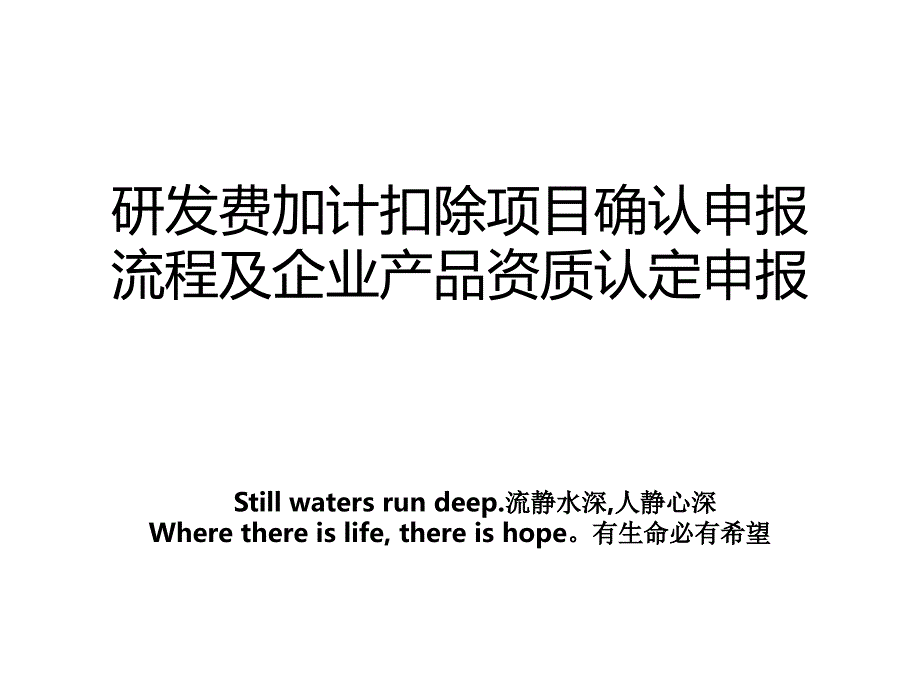 研发费加计扣除项目确认申报流程及企业产品资质认定申报

Still waters run deep.流静水深,人静心深
Where there is life, there is hope。有生命必有希望